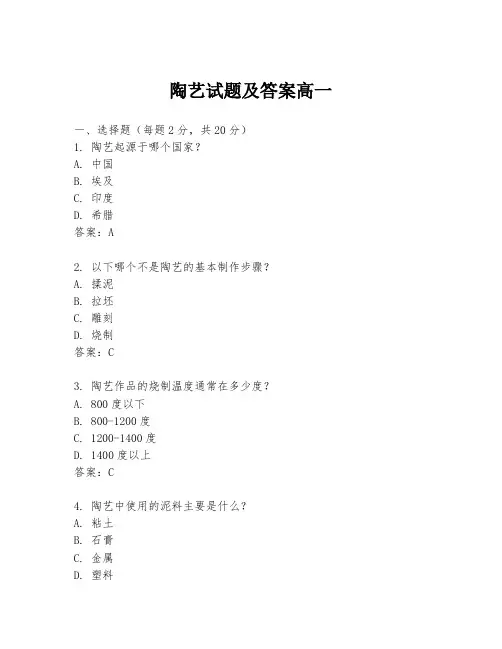 陶艺试题及答案高一

一、选择题（每题 2 分，共 20 分）
1. 陶艺起源于哪个国家？
A. 中国
B. 埃及
C. 印度
D. 希腊
答案：A

2. 以下哪个不是陶艺的基本制作步骤？
A. 揉泥
B. 拉坯
C. 雕刻
D. 烧制
答案：C

3. 陶艺作品的烧制温度通常在多少度？
A. 800 度以下
B. 800-1200 度
C. 1200-1400 度
D. 1400 度以上
答案：C

4. 陶艺中使用的泥料主要是什么？
A. 粘土
B. 石膏
C. 金属
D. 塑料